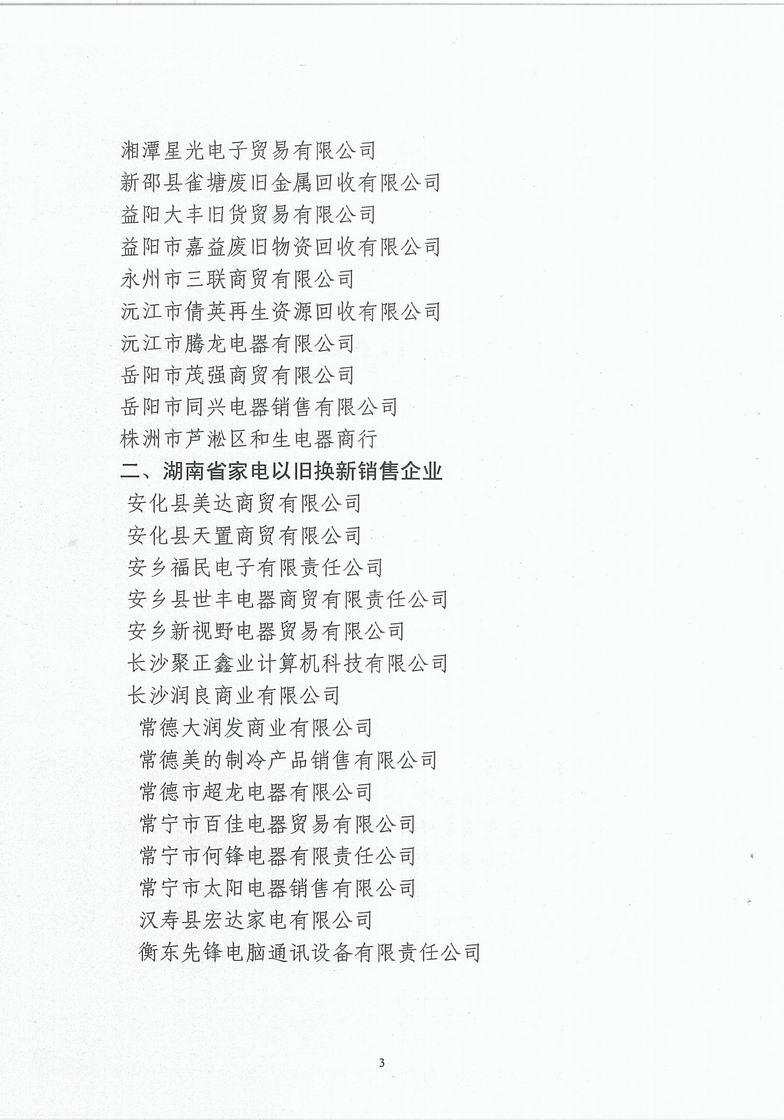 湘潭星光电子贸易有限公司
新邵县雀塘废旧金属回收有限公司
益阳大丰旧货贸易有限公司
益阳市嘉益废旧物资回收有限公司
永州市三联商贸有限公司
沅江市倩英再生资源回收有限公司
沅江市腾龙电器有限公司
岳阳市茂强商贸有限公司
岳阳市同兴电器销售有限公司
株洲市芦淞区和生电器商行
二、湖南省家电以旧换新销售企业
安化县美达商贸有限公司
安化县天置商贸有限公司
安乡福民电子有限责任公司
安乡县世丰电器商贸有限责任公司
安乡新视野电器贸易有限公司
长沙聚正鑫业计算机科技有限公司
长沙润良商业有限公司
常德大润发商业有限公司
常德美的制冷产品销售有限公司
常德市超龙电器有限公司
常宁市百佳电器贸易有限公司
常宁市何锋电器有限责任公司
常宁市太阳电器销售有限公司
汉寿县宏达家电有限公司
衡东先锋电脑通讯设备有限责任公司

3